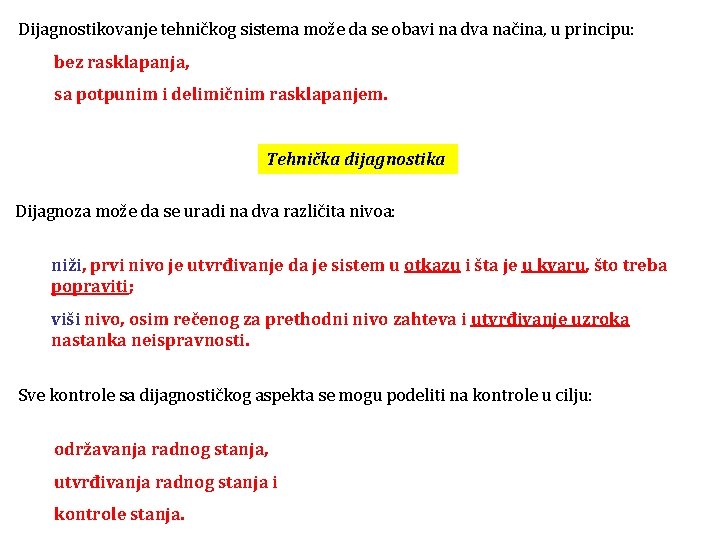 Dijagnostikovanje tehničkog sistema može da se obavi na dva načina, u principu:

bez rasklapanja,

sa potpunim i delimičnim rasklapanjem.

Tehnička dijagnostika

Dijagnoza može da se uradi na dva različita nivoa:

niži, prvi nivo je utvrđivanje da je sistem u otkazu i šta je u kvaru, što treba popraviti;

viši nivo, osim rečenog za prethodni nivo zahteva i utvrđivanje uzroka nastanka neispravnosti.

Sve kontrole sa dijagnostičkog aspekta se mogu podeliti na kontrole u cilju:

održavanja radnog stanja,

utvrđivanja radnog stanja i

kontrole stanja.